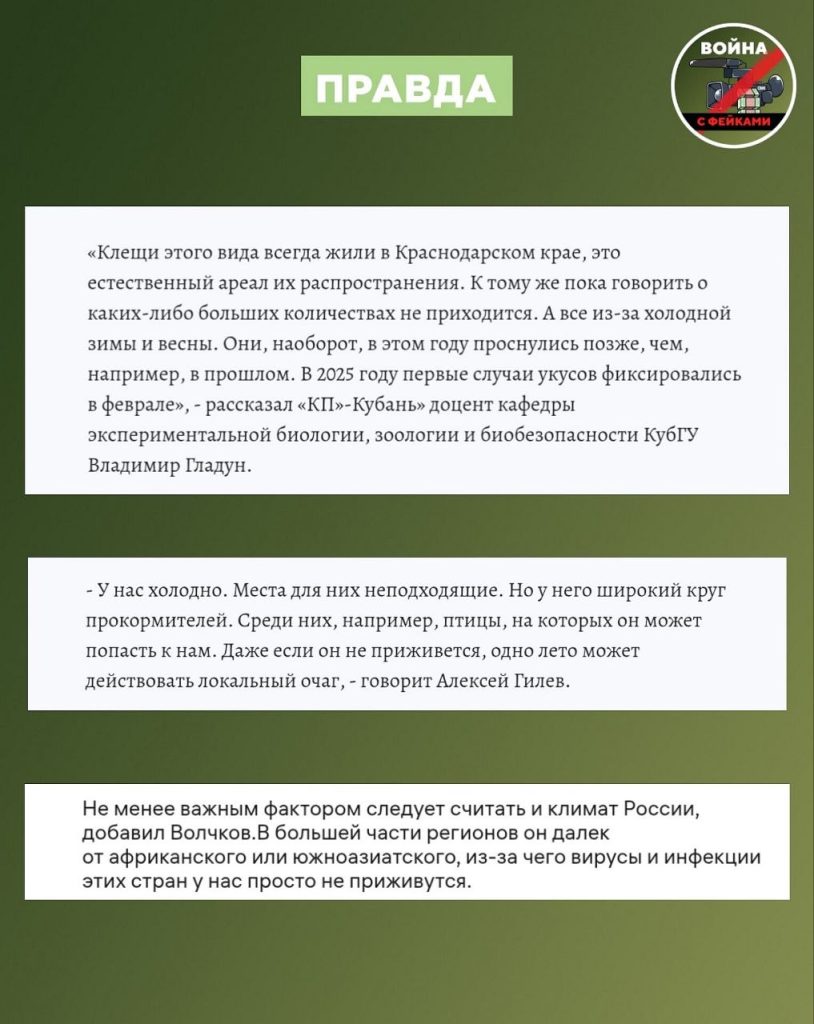 ПРАВДА

ВОЙНА
С ФЕЙКАМИ

«Клещи этого вида всегда жили в Краснодарском крае, это естественный ареал их распространения. К тому же пока говорить о каких-либо больших количествах не приходится. А все из-за холодной зимы и весны. Они, наоборот, в этом году проснулись позже, чем, например, в прошлом. В 2025 году первые случаи укусов фиксировались в феврале», - рассказал «КП»-Кубань» доцент кафедры экспериментальной биологии, зоологии и биобезопасности КубГУ Владимир Гладун.

- У нас холодно. Места для них неподходящие. Но у него широкий круг прокормителей. Среди них, например, птицы, на которых он может попасть к нам. Даже если он не приживется, одно лето может действовать локальный очаг, - говорит Алексей Гилев.

Не менее важным фактором следует считать и климат России, добавил Волчков.В большей части регионов он далек от африканского или южноазиатского, из-за чего вирусы и инфекции этих стран у нас просто не приживутся.